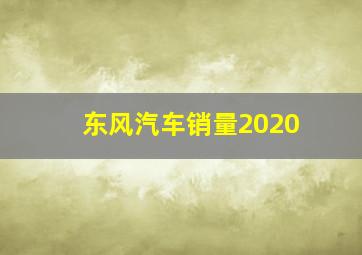 东风汽车销量2020